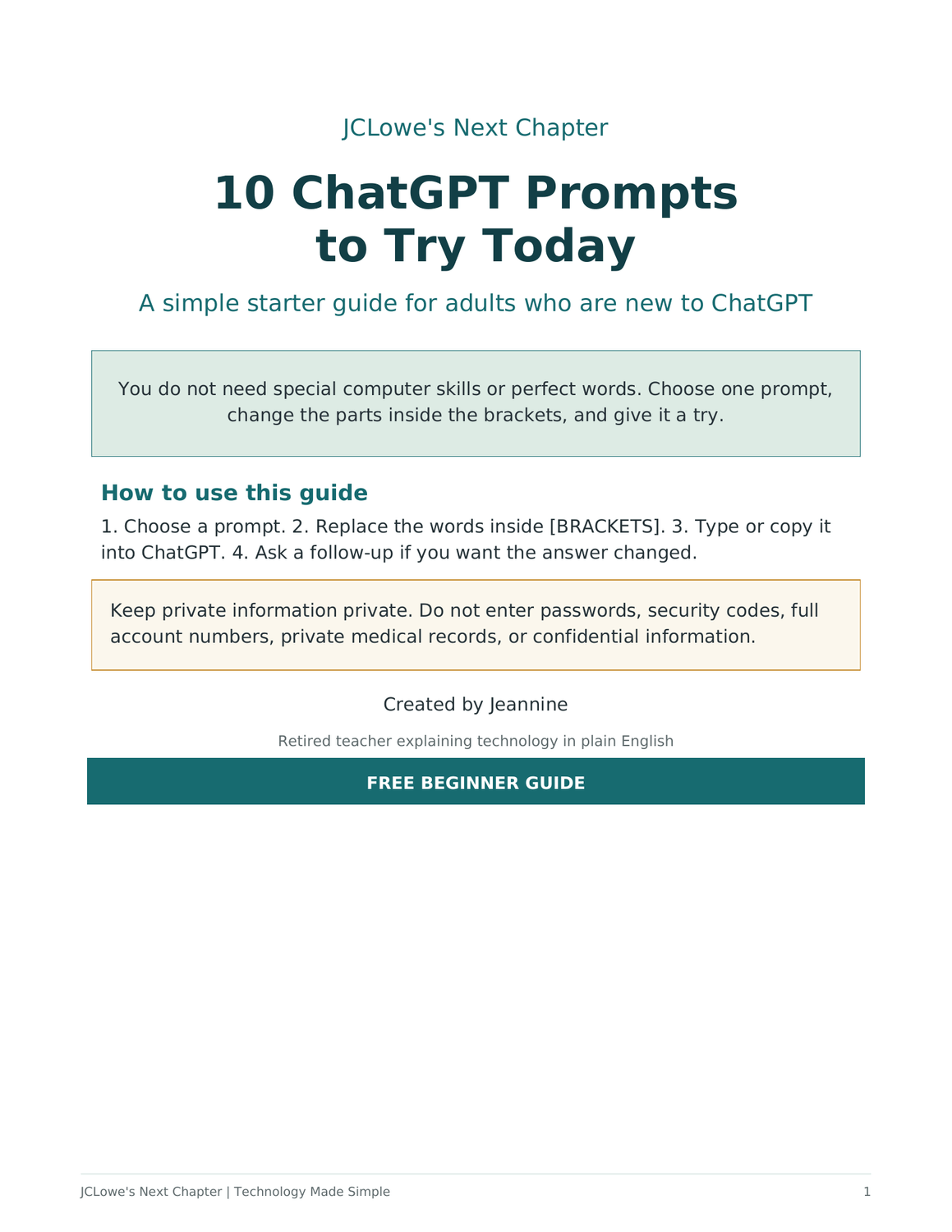 JCLowe's Next Chapter

10 ChatGPT Prompts
to Try Today

A simple starter guide for adults who are new to ChatGPT

You do not need special computer skills or perfect words. Choose one prompt, change the parts inside the brackets, and give it a try.

How to use this guide

1. Choose a prompt. 2. Replace the words inside [BRACKETS]. 3. Type or copy it into ChatGPT. 4. Ask a follow-up if you want the answer changed.

Keep private information private. Do not enter passwords, security codes, full account numbers, private medical records, or confidential information.

Created by Jeannine

Retired teacher explaining technology in plain English

FREE BEGINNER GUIDE

JCLowe's Next Chapter | Technology Made Simple

1